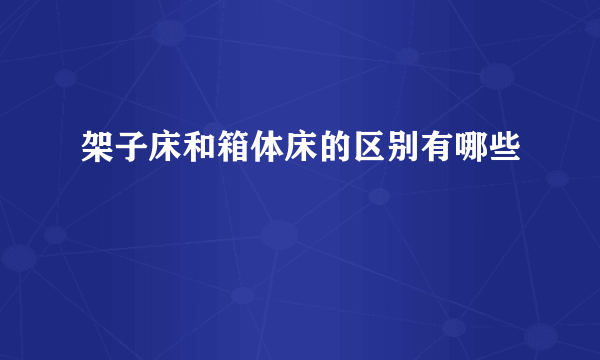 架子床和箱体床的区别有哪些